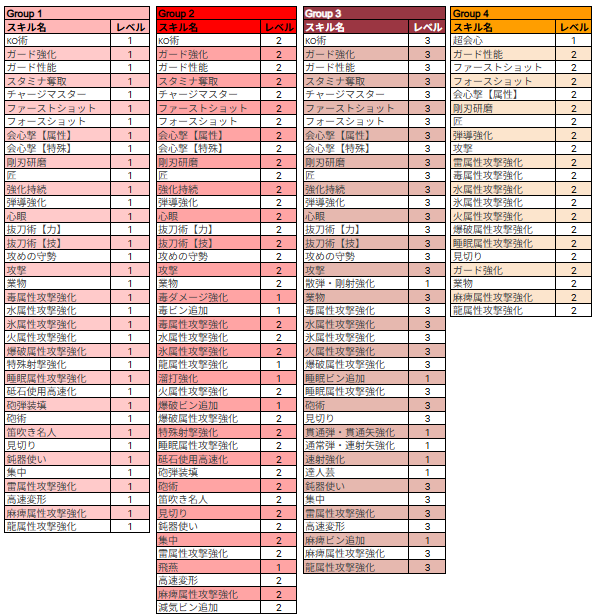 Group 1

| スキル名 | レベル |
|---|---|
| KO術 | 1 |
| ガード強化 | 1 |
| ガード性能 | 1 |
| スタミナ奪取 | 1 |
| チャージマスター | 1 |
| ファーストショット | 1 |
| フォースショット | 1 |
| 会心撃【属性】 | 1 |
| 会心撃【特殊】 | 1 |
| 剛刃研磨 | 1 |
| 匠 | 1 |
| 強化持続 | 1 |
| 弾導強化 | 1 |
| 心眼 | 1 |
| 抜刀術【力】 | 1 |
| 抜刀術【技】 | 1 |
| 攻めの守勢 | 1 |
| 攻撃 | 1 |
| 業物 | 1 |
| 毒属性攻撃強化 | 1 |
| 水属性攻撃強化 | 1 |
| 氷属性攻撃強化 | 1 |
| 火属性攻撃強化 | 1 |
| 爆破属性攻撃強化 | 1 |
| 特殊射撃強化 | 1 |
| 睡眠属性攻撃強化 | 1 |
| 砥石使用高速化 | 1 |
| 砲弾装填 | 1 |
| 砲術 | 1 |
| 笛吹き名人 | 1 |
| 見切り | 1 |
| 鈍器使い | 1 |
| 集中 | 1 |
| 雷属性攻撃強化 | 1 |
| 高速変形 | 1 |
| 麻痺属性攻撃強化 | 1 |
| 龍属性攻撃強化 | 1 |

Group 2

| スキル名 | レベル |
|---|---|
| KO術 | 2 |
| ガード強化 | 2 |
| ガード性能 | 2 |
| スタミナ奪取 | 2 |
| チャージマスター | 2 |
| ファーストショット | 2 |
| フォースショット | 2 |
| 会心撃【属性】 | 2 |
| 会心撃【特殊】 | 2 |
| 剛刃研磨 | 2 |
| 匠 | 2 |
| 強化持続 | 2 |
| 弾導強化 | 2 |
| 心眼 | 2 |
| 抜刀術【力】 | 2 |
| 抜刀術【技】 | 2 |
| 攻めの守勢 | 2 |
| 攻撃 | 2 |
| 業物 | 2 |
| 毒ダメージ強化 | 1 |
| 毒ビン追加 | 1 |
| 毒属性攻撃強化 | 2 |
| 水属性攻撃強化 | 2 |
| 氷属性攻撃強化 | 2 |
| 龍属性攻撃強化 | 1 |
| 溜打強化 | 1 |
| 火属性攻撃強化 | 2 |
| 爆破ビン追加 | 1 |
| 爆破属性攻撃強化 | 2 |
| 特殊射撃強化 | 2 |
| 睡眠属性攻撃強化 | 2 |
| 砥石使用高速化 | 2 |
| 砲弾装填 | 2 |
| 砲術 | 2 |
| 笛吹き名人 | 2 |
| 見切り | 2 |
| 鈍器使い | 2 |
| 集中 | 2 |
| 雷属性攻撃強化 | 2 |
| 飛燕 | 1 |
| 高速変形 | 2 |
| 麻痺属性攻撃強化 | 2 |
| 減気ビン追加 | 2 |

Group 3

| スキル名 | レベル |
|---|---|
| KO術 | 3 |
| ガード強化 | 3 |
| ガード性能 | 3 |
| スタミナ奪取 | 3 |
| チャージマスター | 3 |
| ファーストショット | 3 |
| フォースショット | 3 |
| 会心撃【属性】 | 3 |
| 会心撃【特殊】 | 3 |
| 剛刃研磨 | 3 |
| 匠 | 3 |
| 強化持続 | 3 |
| 弾導強化 | 3 |
| 心眼 | 3 |
| 抜刀術【力】 | 3 |
| 抜刀術【技】 | 3 |
| 攻めの守勢 | 3 |
| 攻撃 | 3 |
| 散弾・剛射強化 | 1 |
| 業物 | 3 |
| 毒属性攻撃強化 | 3 |
| 水属性攻撃強化 | 3 |
| 氷属性攻撃強化 | 3 |
| 火属性攻撃強化 | 3 |
| 爆破属性攻撃強化 | 3 |
| 睡眠ビン追加 | 1 |
| 睡眠属性攻撃強化 | 3 |
| 砲術 | 3 |
| 見切り | 3 |
| 貫通弾・貫通矢強化 | 1 |
| 通常弾・連射矢強化 | 1 |
| 速射強化 | 1 |
| 達人芸 | 1 |
| 鈍器使い | 3 |
| 集中 | 3 |
| 雷属性攻撃強化 | 3 |
| 高速変形 | 3 |
| 麻痺ビン追加 | 1 |
| 麻痺属性攻撃強化 | 3 |
| 龍属性攻撃強化 | 3 |

Group 4

| スキル名 | レベル |
|---|---|
| 超会心 | 1 |
| ガード性能 | 2 |
| ファーストショット | 2 |
| フォースショット | 2 |
| 会心撃【属性】 | 2 |
| 剛刃研磨 | 2 |
| 匠 | 2 |
| 弾導強化 | 2 |
| 攻撃 | 2 |
| 雷属性攻撃強化 | 2 |
| 毒属性攻撃強化 | 2 |
| 水属性攻撃強化 | 2 |
| 氷属性攻撃強化 | 2 |
| 火属性攻撃強化 | 2 |
| 爆破属性攻撃強化 | 2 |
| 睡眠属性攻撃強化 | 2 |
| 見切り | 2 |
| ガード強化 | 2 |
| 業物 | 2 |
| 麻痺属性攻撃強化 | 2 |
| 龍属性攻撃強化 | 2 |